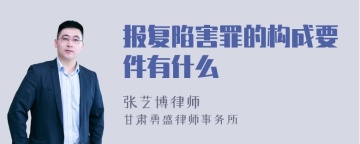 报复陷害罪的构成要件有什么

张艺博律师
甘肃勇盛律师事务所